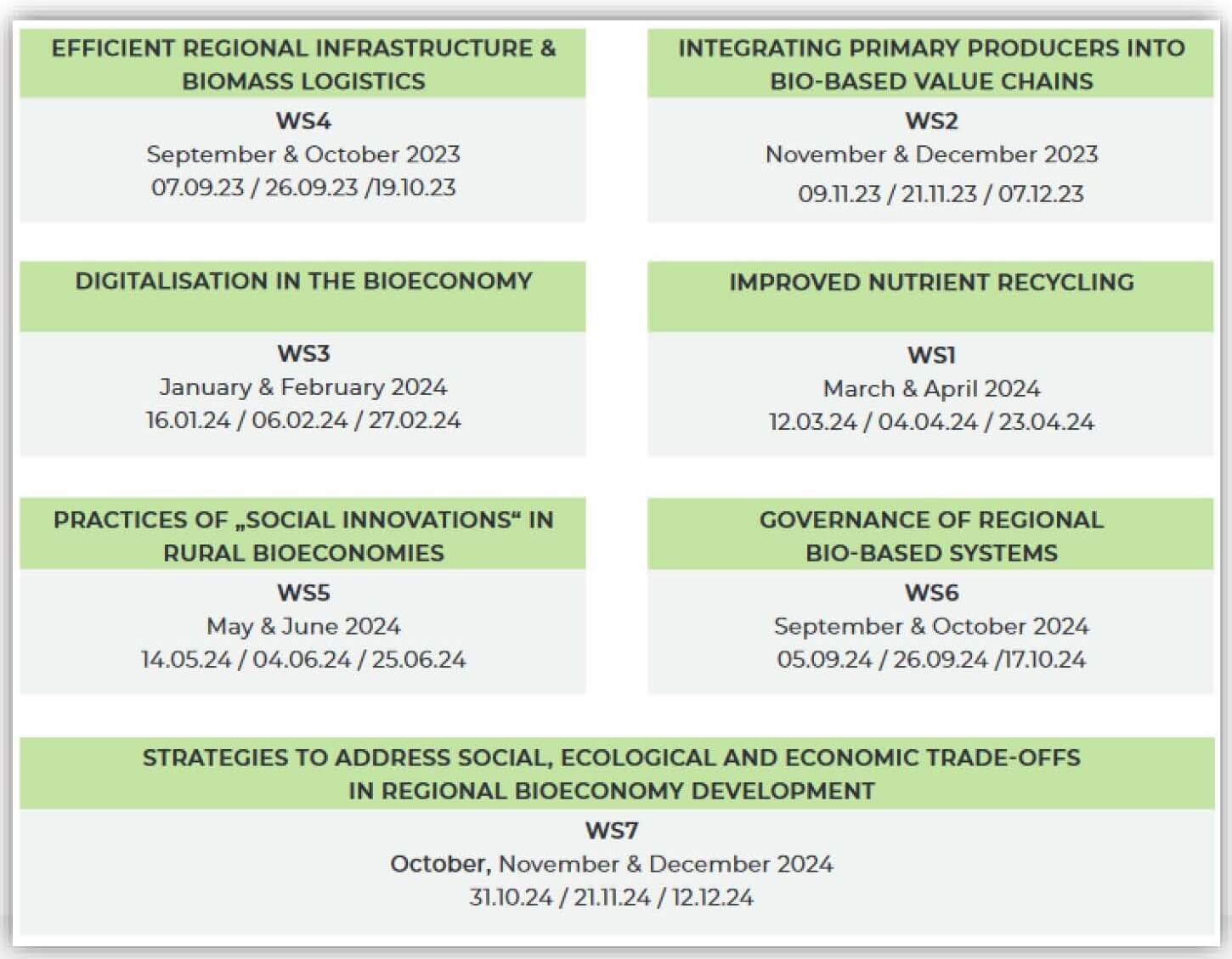 EFFICIENT REGIONAL INFRASTRUCTURE & BIOMASS LOGISTICS

WS4
September & October 2023
07.09.23 / 26.09.23 /19.10.23

INTEGRATING PRIMARY PRODUCERS INTO BIO-BASED VALUE CHAINS

WS2
November & December 2023
09.11.23 / 21.11.23 / 07.12.23

DIGITALISATION IN THE BIOECONOMY

WS3
January & February 2024
16.01.24 / 06.02.24 / 27.02.24

IMPROVED NUTRIENT RECYCLING

WS1
March & April 2024
12.03.24 / 04.04.24 / 23.04.24

PRACTICES OF „SOCIAL INNOVATIONS“ IN RURAL BIOECONOMIES

WS5
May & June 2024
14.05.24 / 04.06.24 / 25.06.24

GOVERNANCE OF REGIONAL BIO-BASED SYSTEMS

WS6
September & October 2024
05.09.24 / 26.09.24 /17.10.24

STRATEGIES TO ADDRESS SOCIAL, ECOLOGICAL AND ECONOMIC TRADE-OFFS IN REGIONAL BIOECONOMY DEVELOPMENT

WS7
October, November & December 2024
31.10.24 / 21.11.24 / 12.12.24